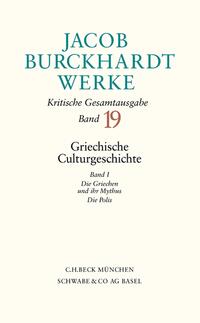 JACOB BURCKHARDT WERKE

Kritische Gesamtausgabe

Band 19

Griechische Culturgeschichte

Band I

Die Griechen und ihr Mythus

Die Polis

C.H.BECK MÜNCHEN

SCHWABE & CO AG BASEL